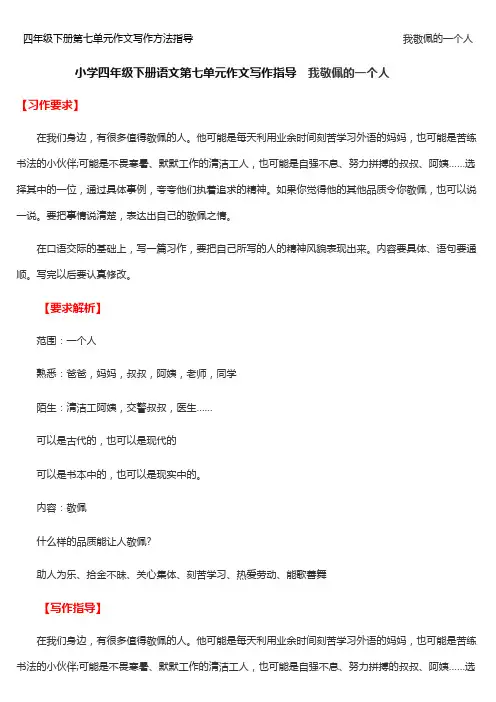 四年级下册第七单元作文写作方法指导　　我敬佩的一个人

小学四年级下册语文第七单元作文写作指导　我敬佩的一个人

【习作要求】

在我们身边，有很多值得敬佩的人。他可能是每天利用业余时间刻苦学习外语的妈妈，也可能是苦练书法的小伙伴;可能是不畏寒暑、默默工作的清洁工人，也可能是自强不息、努力拼搏的叔叔、阿姨……选择其中的一位，通过具体事例，夸夸他们执着追求的精神。如果你觉得他的其他品质令你敬佩，也可以说一说。要把事情说清楚，表达出自己的敬佩之情。

在口语交际的基础上，写一篇习作，要把自己所写的人的精神风貌表现出来。内容要具体、语句要通顺。写完以后要认真修改。

【要求解析】

范围：一个人

熟悉：爸爸，妈妈，叔叔，阿姨，老师，同学

陌生：清洁工阿姨，交警叔叔，医生……

可以是古代的，也可以是现代的

可以是书本中的，也可以是现实中的。

内容：敬佩

什么样的品质能让人敬佩?

助人为乐、拾金不昧、关心集体、刻苦学习、热爱劳动、能歌善舞

【写作指导】

在我们身边，有很多值得敬佩的人。他可能是每天利用业余时间刻苦学习外语的妈妈，也可能是苦练书法的小伙伴;可能是不畏寒暑、默默工作的清洁工人，也可能是自强不息、努力拼搏的叔叔、阿姨……选